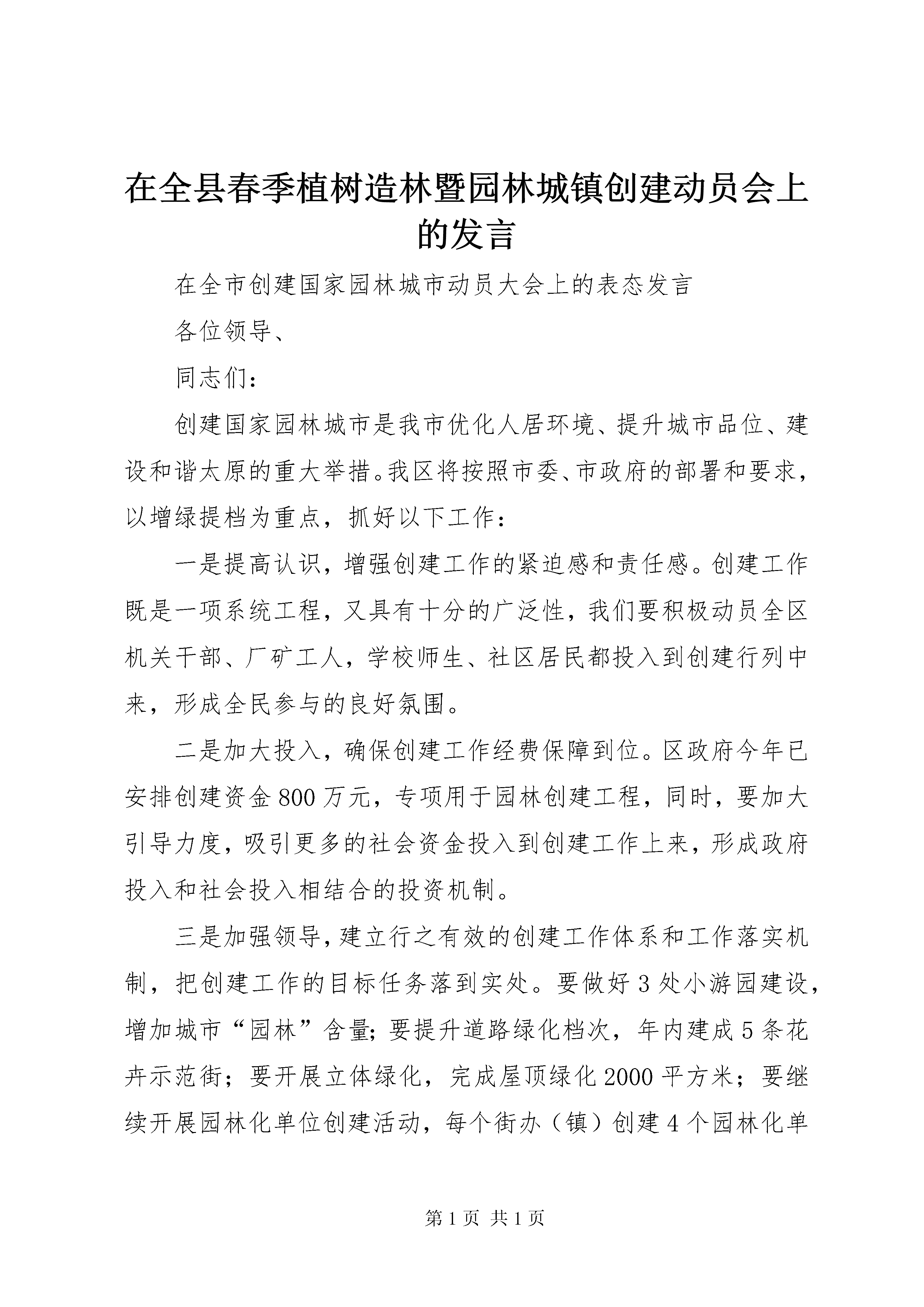 在全县春季植树造林暨园林城镇创建动员会上的发言

在全市创建国家园林城市动员大会上的表态发言

各位领导、

同志们：

创建国家园林城市是我市优化人居环境、提升城市品位、建设和谐太原的重大举措。我区将按照市委、市政府的部署和要求，以增绿提档为重点，抓好以下工作：

一是提高认识，增强创建工作的紧迫感和责任感。创建工作既是一项系统工程，又具有十分的广泛性，我们要积极动员全区机关干部、厂矿工人，学校师生、社区居民都投入到创建行列中来，形成全民参与的良好氛围。

二是加大投入，确保创建工作经费保障到位。区政府今年已安排创建资金800万元，专项用于园林创建工程，同时，要加大引导力度，吸引更多的社会资金投入到创建工作上来，形成政府投入和社会投入相结合的投资机制。

三是加强领导，建立行之有效的创建工作体系和工作落实机制，把创建工作的目标任务落到实处。要做好3处小游园建设，增加城市“园林”含量；要提升道路绿化档次，年内建成5条花卉示范街；要开展立体绿化，完成屋顶绿化2000平方米；要继续开展园林化单位创建活动，每个街办（镇）创建4个园林化单

第1页 共1页